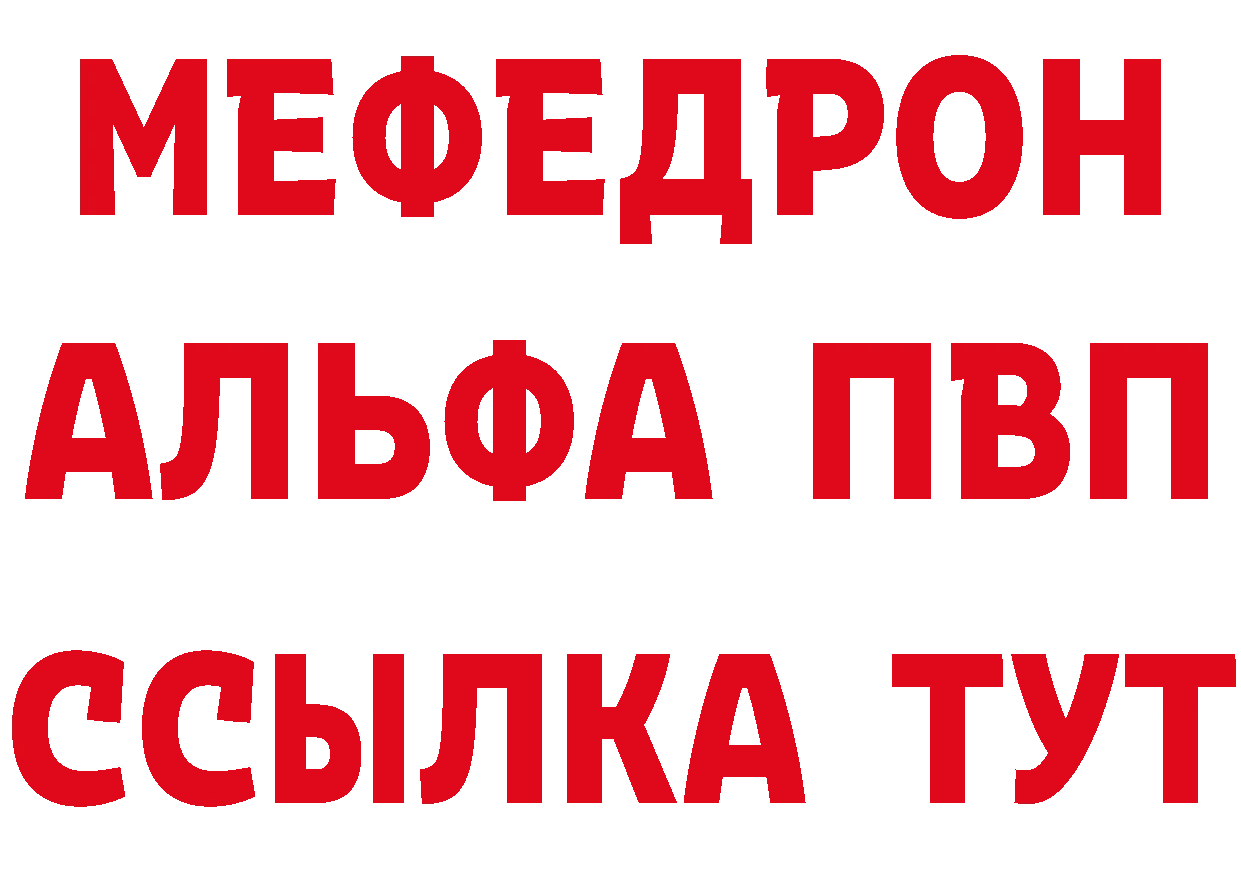 МЕФЕДРОН
АЛЬФА ПВП
ССЫЛКА ТУТ